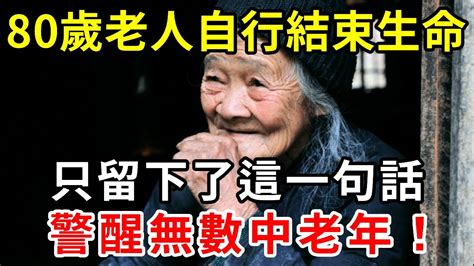 80歲老人自行結束生命

只留下了這一句話

警醒無數中老年！